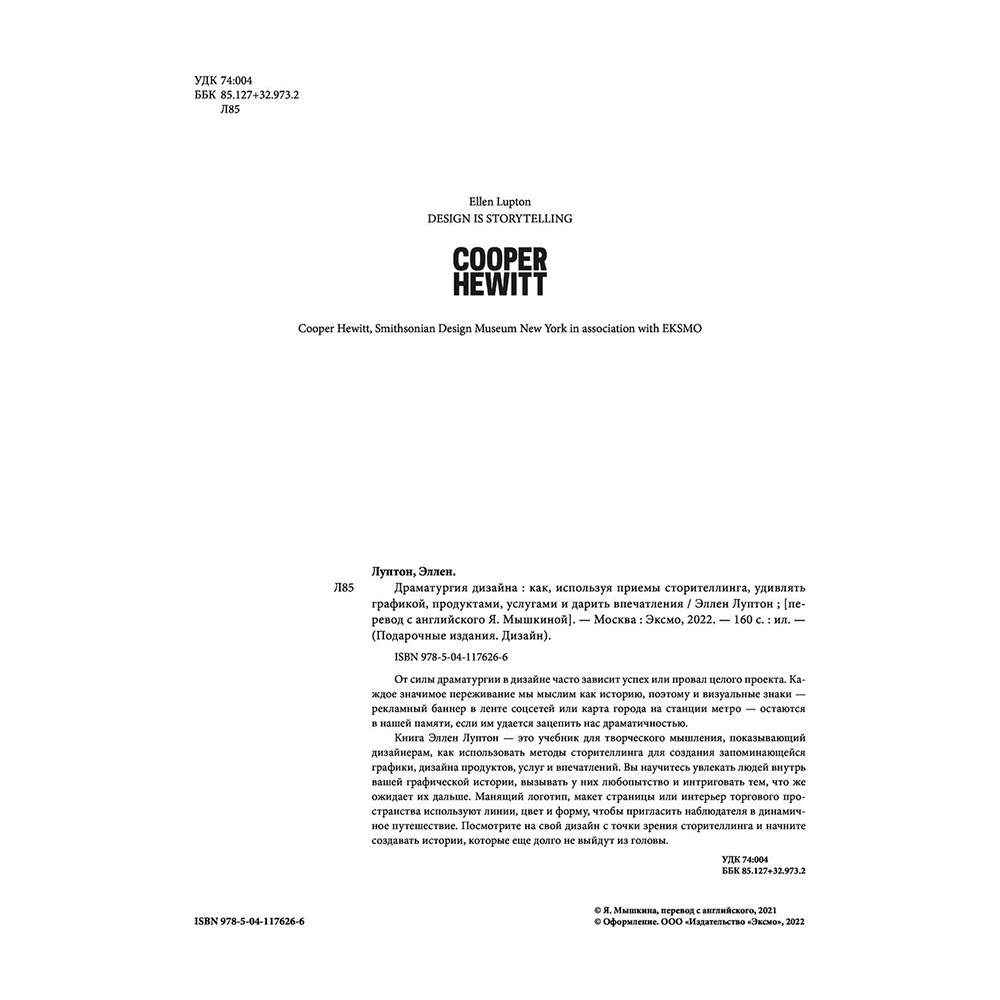 УДК 74:004
ББК 85.127+32.973.2
Л85

Ellen Lupton
DESIGN IS STORYTELLING

COOPER
HEWITT

Cooper Hewitt, Smithsonian Design Museum New York in association with EKSMO

Луптон, Эллен.

Л85 Драматургия дизайна : как, используя приемы сторителлинга, удивлять графикой, продуктами, услугами и дарить впечатления / Эллен Луптон ; [перевод с английского Я. Мышкиной]. — Москва : Эксмо, 2022. — 160 с. : ил. — (Подарочные издания. Дизайн).

ISBN 978-5-04-117626-6

От силы драматургии в дизайне часто зависит успех или провал целого проекта. Каждое значимое переживание мы мыслим как историю, поэтому и визуальные знаки — рекламный баннер в ленте соцсетей или карта города на станции метро — остаются в нашей памяти, если им удается зацепить нас драматичностью.

Книга Эллен Луптон — это учебник для творческого мышления, показывающий дизайнерам, как использовать методы сторителлинга для создания запоминающейся графики, дизайна продуктов, услуг и впечатлений. Вы научитесь увлекать людей внутрь вашей графической истории, вызывать у них любопытство и интриговать тем, что же ожидает их дальше. Манящий логотип, макет страницы или интерьер торгового пространства используют линии, цвет и форму, чтобы пригласить наблюдателя в динамичное путешествие. Посмотрите на свой дизайн с точки зрения сторителлинга и начните создавать истории, которые еще долго не выйдут из головы.

УДК 74:004
ББК 85.127+32.973.2

ISBN 978-5-04-117626-6

© Я. Мышкина, перевод с английского, 2021
© Оформление. ООО «Издательство «Эксмо», 2022